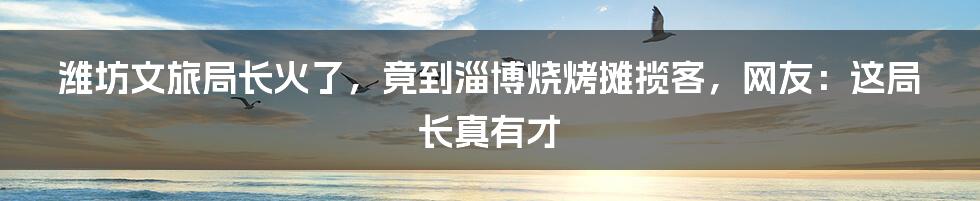 潍坊文旅局长火了，竟到淄博烧烤摊揽客，网友：这局长真有才